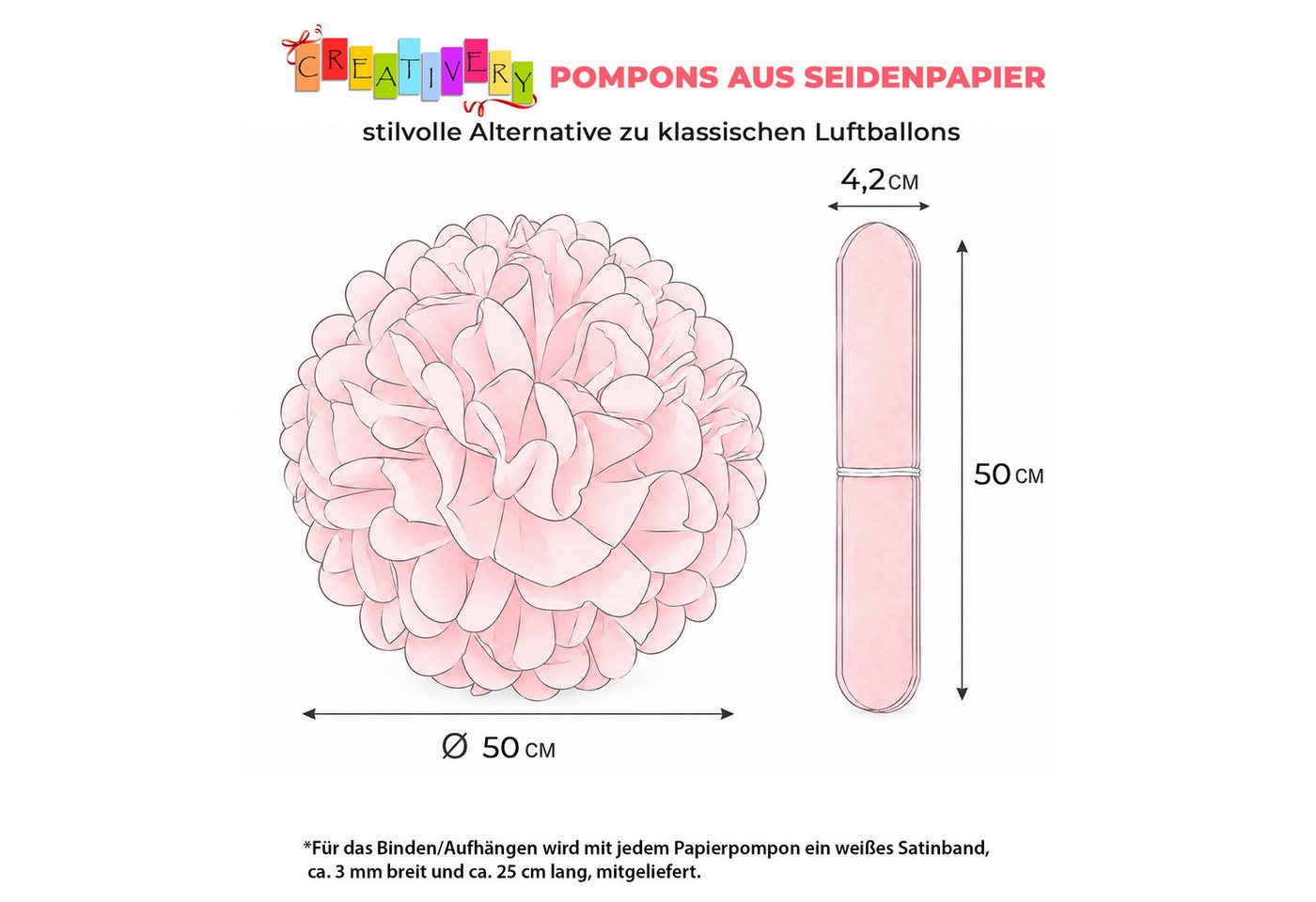 CREATIVERY POMPONS AUS SEIDENPAPIER

stilvolle Alternative zu klassischen Luftballons

4,2 CM

50 CM

Ø 50 CM

*Für das Binden/Aufhängen wird mit jedem Papierpompon ein weißes Satinband, ca. 3 mm breit und ca. 25 cm lang, mitgeliefert.